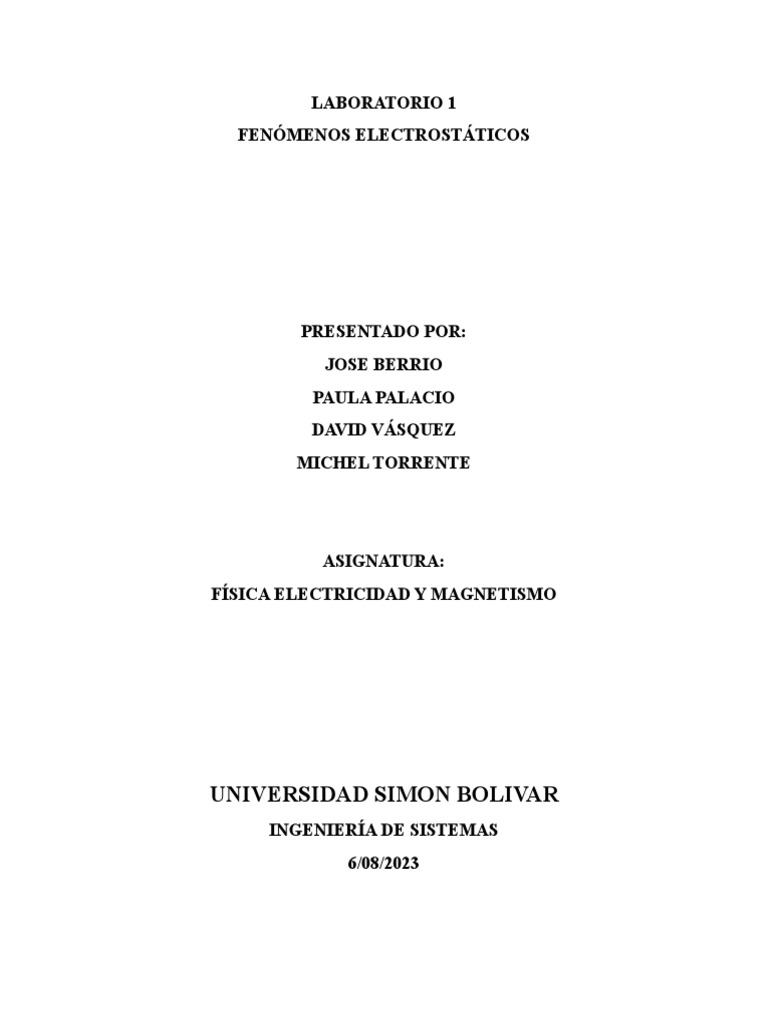 LABORATORIO 1
FENÓMENOS ELECTROSTÁTICOS

PRESENTADO POR:
JOSE BERRIO
PAULA PALACIO
DAVID VÁSQUEZ
MICHEL TORRENTE

ASIGNATURA:
FÍSICA ELECTRICIDAD Y MAGNETISMO

UNIVERSIDAD SIMON BOLIVAR
INGENIERÍA DE SISTEMAS
6/08/2023